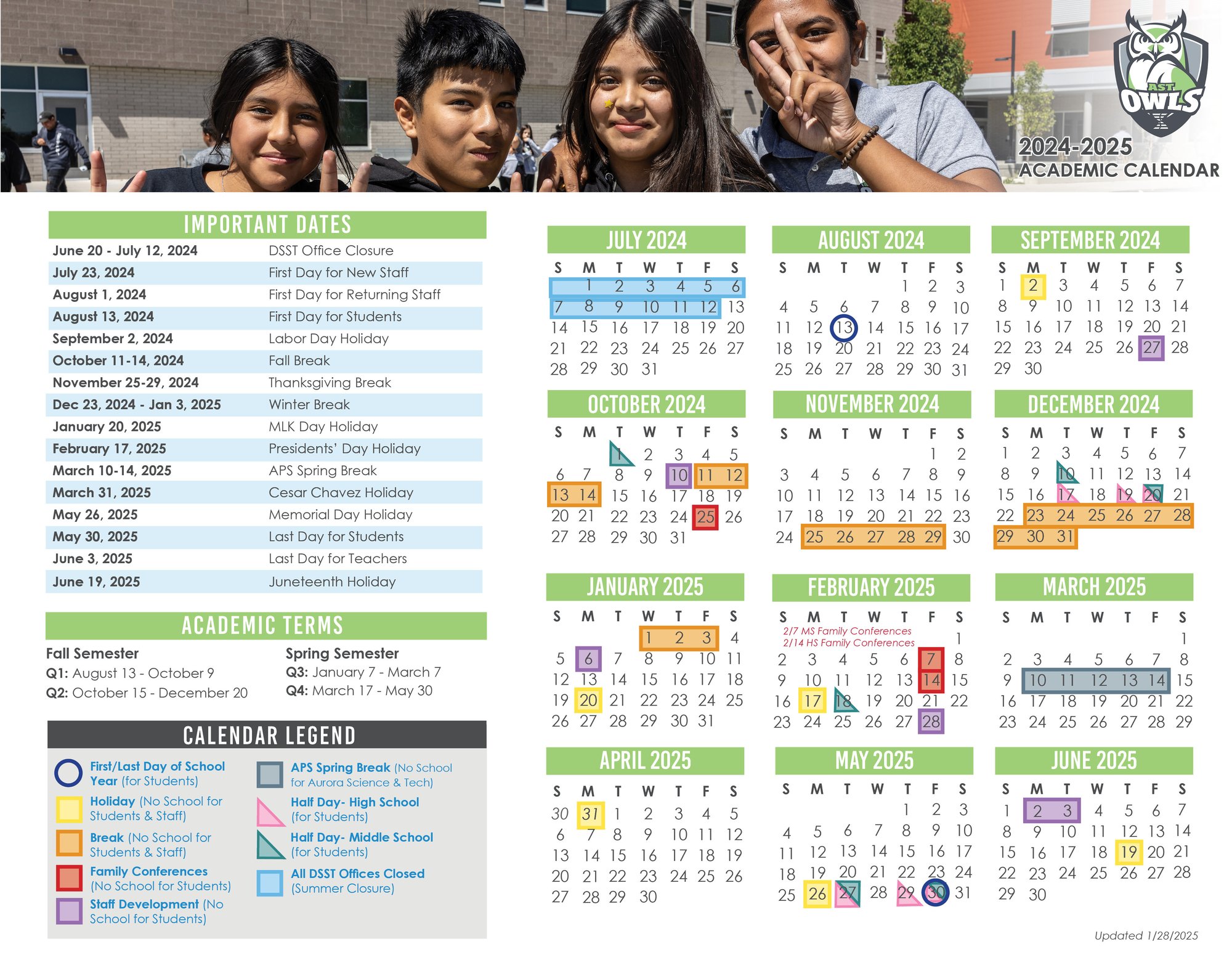 AST OWLS

2024-2025
ACADEMIC CALENDAR

IMPORTANT DATES

| | |
|---|---|
| June 20 - July 12, 2024 | DSST Office Closure |
| July 23, 2024 | First Day for New Staff |
| August 1, 2024 | First Day for Returning Staff |
| August 13, 2024 | First Day for Students |
| September 2, 2024 | Labor Day Holiday |
| October 11-14, 2024 | Fall Break |
| November 25-29, 2024 | Thanksgiving Break |
| Dec 23, 2024 - Jan 3, 2025 | Winter Break |
| January 20, 2025 | MLK Day Holiday |
| February 17, 2025 | Presidents' Day Holiday |
| March 10-14, 2025 | APS Spring Break |
| March 31, 2025 | Cesar Chavez Holiday |
| May 26, 2025 | Memorial Day Holiday |
| May 30, 2025 | Last Day for Students |
| June 3, 2025 | Last Day for Teachers |
| June 19, 2025 | Juneteenth Holiday |

ACADEMIC TERMS

Fall Semester
Q1: August 13 - October 9
Q2: October 15 - December 20

Spring Semester
Q3: January 7 - March 7
Q4: March 17 - May 30

CALENDAR LEGEND

First/Last Day of School Year (for Students)
Holiday (No School for Students & Staff)
Break (No School for Students & Staff)
Family Conferences (No School for Students)
Staff Development (No School for Students)
APS Spring Break (No School for Aurora Science & Tech)
Half Day- High School (for Students)
Half Day- Middle School (for Students)
All DSST Offices Closed (Summer Closure)

JULY 2024

| S | M | T | W | T | F | S |
|---|---|---|---|---|---|---|
| | 1 | 2 | 3 | 4 | 5 | 6 |
| 7 | 8 | 9 | 10 | 11 | 12 | 13 |
| 14 | 15 | 16 | 17 | 18 | 19 | 20 |
| 21 | 22 | 23 | 24 | 25 | 26 | 27 |
| 28 | 29 | 30 | 31 | | | |

AUGUST 2024

| S | M | T | W | T | F | S |
|---|---|---|---|---|---|---|
| | | | | 1 | 2 | 3 |
| 4 | 5 | 6 | 7 | 8 | 9 | 10 |
| 11 | 12 | 13 | 14 | 15 | 16 | 17 |
| 18 | 19 | 20 | 21 | 22 | 23 | 24 |
| 25 | 26 | 27 | 28 | 29 | 30 | 31 |

SEPTEMBER 2024

| S | M | T | W | T | F | S |
|---|---|---|---|---|---|---|
| 1 | 2 | 3 | 4 | 5 | 6 | 7 |
| 8 | 9 | 10 | 11 | 12 | 13 | 14 |
| 15 | 16 | 17 | 18 | 19 | 20 | 21 |
| 22 | 23 | 24 | 25 | 26 | 27 | 28 |
| 29 | 30 | | | | | |

OCTOBER 2024

| S | M | T | W | T | F | S |
|---|---|---|---|---|---|---|
| | | 1 | 2 | 3 | 4 | 5 |
| 6 | 7 | 8 | 9 | 10 | 11 | 12 |
| 13 | 14 | 15 | 16 | 17 | 18 | 19 |
| 20 | 21 | 22 | 23 | 24 | 25 | 26 |
| 27 | 28 | 29 | 30 | 31 | | |

NOVEMBER 2024

| S | M | T | W | T | F | S |
|---|---|---|---|---|---|---|
| | | | | | 1 | 2 |
| 3 | 4 | 5 | 6 | 7 | 8 | 9 |
| 10 | 11 | 12 | 13 | 14 | 15 | 16 |
| 17 | 18 | 19 | 20 | 21 | 22 | 23 |
| 24 | 25 | 26 | 27 | 28 | 29 | 30 |

DECEMBER 2024

| S | M | T | W | T | F | S |
|---|---|---|---|---|---|---|
| 1 | 2 | 3 | 4 | 5 | 6 | 7 |
| 8 | 9 | 10 | 11 | 12 | 13 | 14 |
| 15 | 16 | 17 | 18 | 19 | 20 | 21 |
| 22 | 23 | 24 | 25 | 26 | 27 | 28 |
| 29 | 30 | 31 | | | | |

JANUARY 2025

| S | M | T | W | T | F | S |
|---|---|---|---|---|---|---|
| | | | 1 | 2 | 3 | 4 |
| 5 | 6 | 7 | 8 | 9 | 10 | 11 |
| 12 | 13 | 14 | 15 | 16 | 17 | 18 |
| 19 | 20 | 21 | 22 | 23 | 24 | 25 |
| 26 | 27 | 28 | 29 | 30 | 31 | |

FEBRUARY 2025

2/7 MS Family Conferences
2/14 HS Family Conferences

| S | M | T | W | T | F | S |
|---|---|---|---|---|---|---|
| | | | | | | 1 |
| 2 | 3 | 4 | 5 | 6 | 7 | 8 |
| 9 | 10 | 11 | 12 | 13 | 14 | 15 |
| 16 | 17 | 18 | 19 | 20 | 21 | 22 |
| 23 | 24 | 25 | 26 | 27 | 28 | |

MARCH 2025

| S | M | T | W | T | F | S |
|---|---|---|---|---|---|---|
| | | | | | | 1 |
| 2 | 3 | 4 | 5 | 6 | 7 | 8 |
| 9 | 10 | 11 | 12 | 13 | 14 | 15 |
| 16 | 17 | 18 | 19 | 20 | 21 | 22 |
| 23 | 24 | 25 | 26 | 27 | 28 | 29 |

APRIL 2025

| S | M | T | W | T | F | S |
|---|---|---|---|---|---|---|
| 30 | 31 | 1 | 2 | 3 | 4 | 5 |
| 6 | 7 | 8 | 9 | 10 | 11 | 12 |
| 13 | 14 | 15 | 16 | 17 | 18 | 19 |
| 20 | 21 | 22 | 23 | 24 | 25 | 26 |
| 27 | 28 | 29 | 30 | | | |

MAY 2025

| S | M | T | W | T | F | S |
|---|---|---|---|---|---|---|
| | | | | 1 | 2 | 3 |
| 4 | 5 | 6 | 7 | 8 | 9 | 10 |
| 11 | 12 | 13 | 14 | 15 | 16 | 17 |
| 18 | 19 | 20 | 21 | 22 | 23 | 24 |
| 25 | 26 | 27 | 28 | 29 | 30 | 31 |

JUNE 2025

| S | M | T | W | T | F | S |
|---|---|---|---|---|---|---|
| 1 | 2 | 3 | 4 | 5 | 6 | 7 |
| 8 | 9 | 10 | 11 | 12 | 13 | 14 |
| 15 | 16 | 17 | 18 | 19 | 20 | 21 |
| 22 | 23 | 24 | 25 | 26 | 27 | 28 |
| 29 | 30 | | | | | |

Updated 1/28/2025